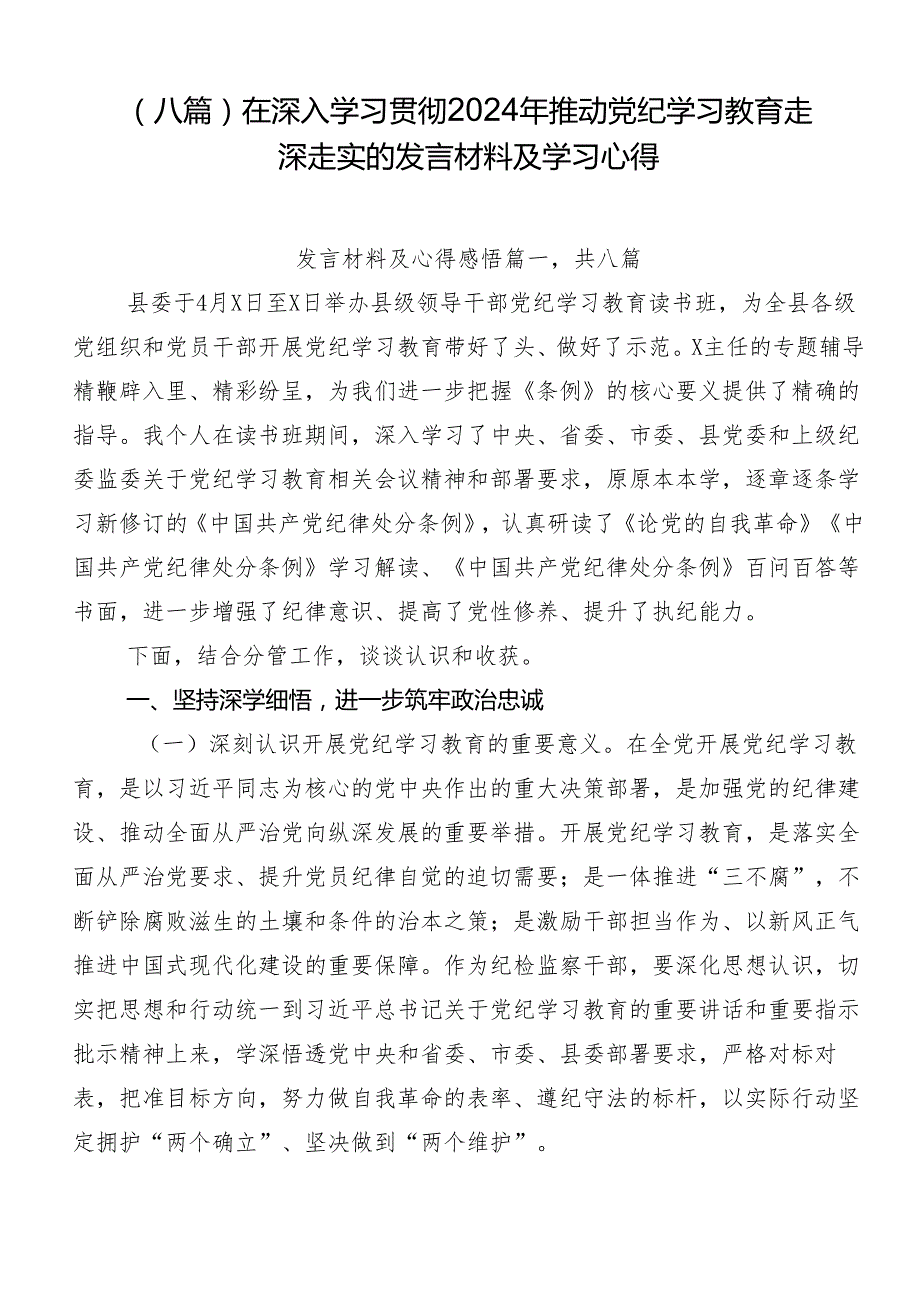 （八篇）在深入学习贯彻2024年推动党纪学习教育走深走实的发言材料及学习心得

发言材料及心得感悟篇一，共八篇

县委于4月X日至X日举办县级领导干部党纪学习教育读书班，为全县各级党组织和党员干部开展党纪学习教育带好了头、做好了示范。X主任的专题辅导精鞭辟入里、精彩纷呈，为我们进一步把握《条例》的核心要义提供了精确的指导。我个人在读书班期间，深入学习了中央、省委、市委、县党委和上级纪委监委关于党纪学习教育相关会议精神和部署要求，原原本本学，逐章逐条学习新修订的《中国共产党纪律处分条例》，认真研读了《论党的自我革命》《中国共产党纪律处分条例》学习解读、《中国共产党纪律处分条例》百问百答等书面，进一步增强了纪律意识、提高了党性修养、提升了执纪能力。

下面，结合分管工作，谈谈认识和收获。

一、坚持深学细悟，进一步筑牢政治忠诚

（一）深刻认识开展党纪学习教育的重要意义。在全党开展党纪学习教育，是以习近平同志为核心的党中央作出的重大决策部署，是加强党的纪律建设、推动全面从严治党向纵深发展的重要举措。开展党纪学习教育，是落实全面从严治党要求、提升党员纪律自觉的迫切需要；是一体推进“三不腐”，不断铲除腐败滋生的土壤和条件的治本之策；是激励干部担当作为、以新风正气推进中国式现代化建设的重要保障。作为纪检监察干部，要深化思想认识，切实把思想和行动统一到习近平总书记关于党纪学习教育的重要讲话和重要指示批示精神上来，学深悟透党中央和省委、市委、县委部署要求，严格对标对表，把准目标方向，努力做自我革命的表率、遵纪守法的标杆，以实际行动坚定拥护“两个确立”、坚决做到“两个维护”。